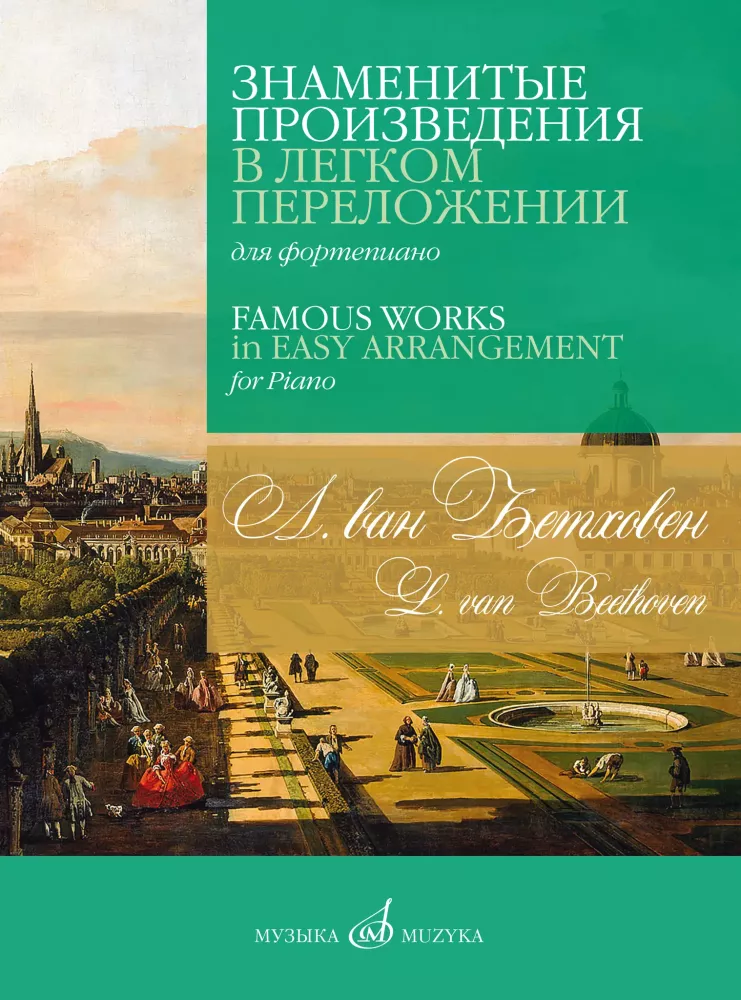 ЗНАМЕНИТЫЕ ПРОИЗВЕДЕНИЯ
В ЛЕГКОМ ПЕРЕЛОЖЕНИИ
для фортепиано

FAMOUS WORKS
in EASY ARRANGEMENT
for Piano

Л. ван Бетховен
L. van Beethoven

МУЗЫКА MUZYKA